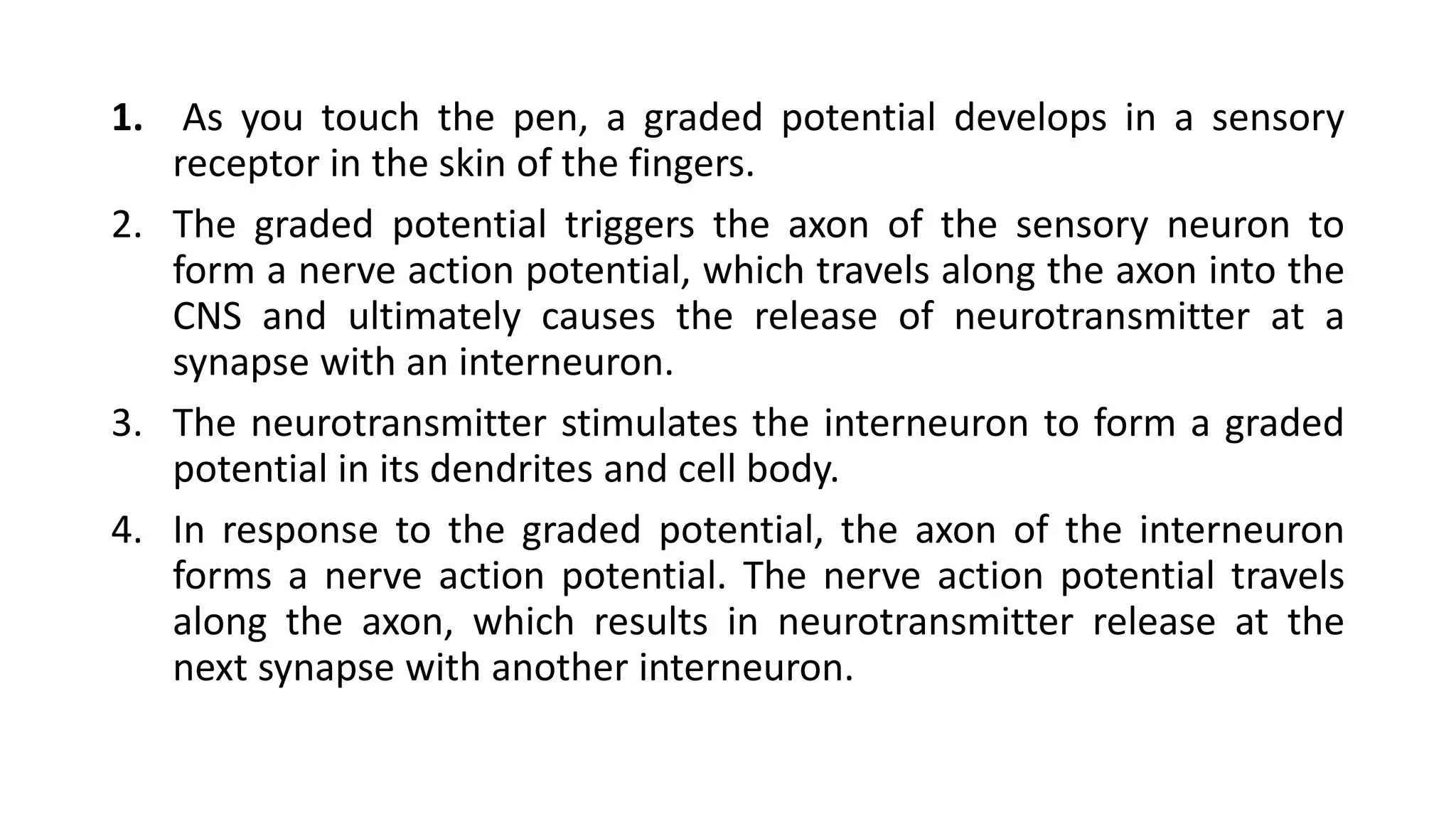 1. As you touch the pen, a graded potential develops in a sensory receptor in the skin of the fingers.

2. The graded potential triggers the axon of the sensory neuron to form a nerve action potential, which travels along the axon into the CNS and ultimately causes the release of neurotransmitter at a synapse with an interneuron.

3. The neurotransmitter stimulates the interneuron to form a graded potential in its dendrites and cell body.

4. In response to the graded potential, the axon of the interneuron forms a nerve action potential. The nerve action potential travels along the axon, which results in neurotransmitter release at the next synapse with another interneuron.